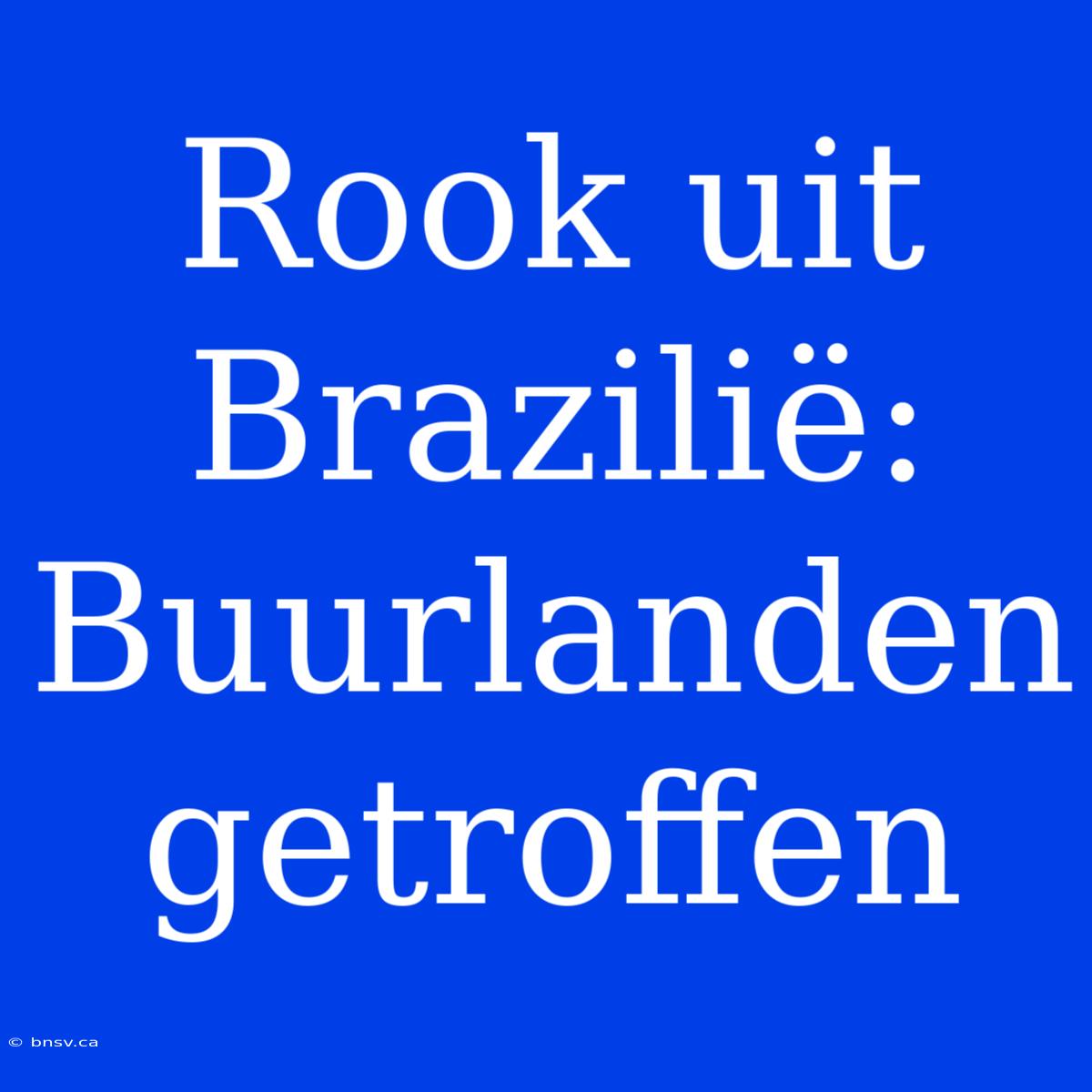 Rook uit Brazilië: Buurlanden getroffen

© bnsv.ca